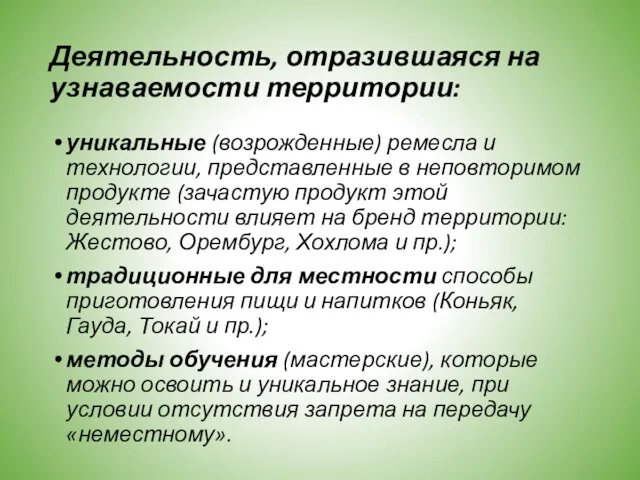 Деятельность, отразившаяся на узнаваемости территории:

• уникальные (возрожденные) ремесла и технологии, представленные в неповторимом продукте (зачастую продукт этой деятельности влияет на бренд территории: Жестово, Орембург, Хохлома и пр.);

• традиционные для местности способы приготовления пищи и напитков (Коньяк, Гауда, Токай и пр.);

• методы обучения (мастерские), которые можно освоить и уникальное знание, при условии отсутствия запрета на передачу «неместному».